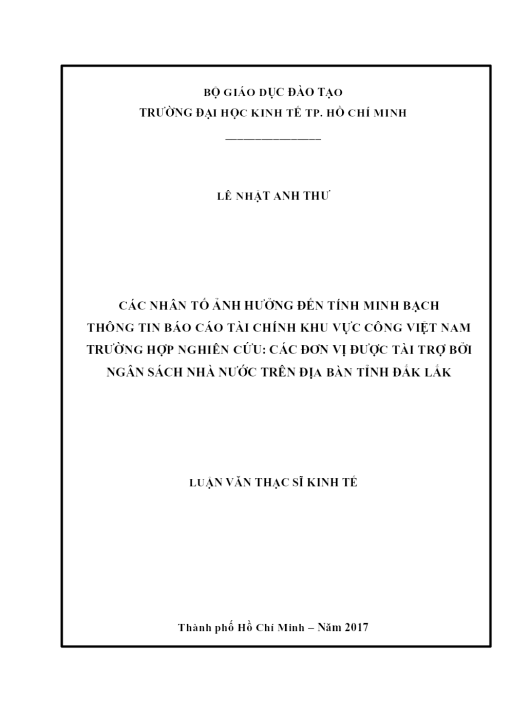 BỘ GIÁO DỤC ĐÀO TẠO
TRƯỜNG ĐẠI HỌC KINH TẾ TP. HỒ CHÍ MINH

LÊ NHẬT ANH THƯ

CÁC NHÂN TỐ ẢNH HƯỞNG ĐẾN TÍNH MINH BẠCH THÔNG TIN BÁO CÁO TÀI CHÍNH KHU VỰC CÔNG VIỆT NAM TRƯỜNG HỢP NGHIÊN CỨU: CÁC ĐƠN VỊ ĐƯỢC TÀI TRỢ BỞI NGÂN SÁCH NHÀ NƯỚC TRÊN ĐỊA BÀN TỈNH ĐẮK LẮK

LUẬN VĂN THẠC SĨ KINH TẾ

Thành phố Hồ Chí Minh – Năm 2017